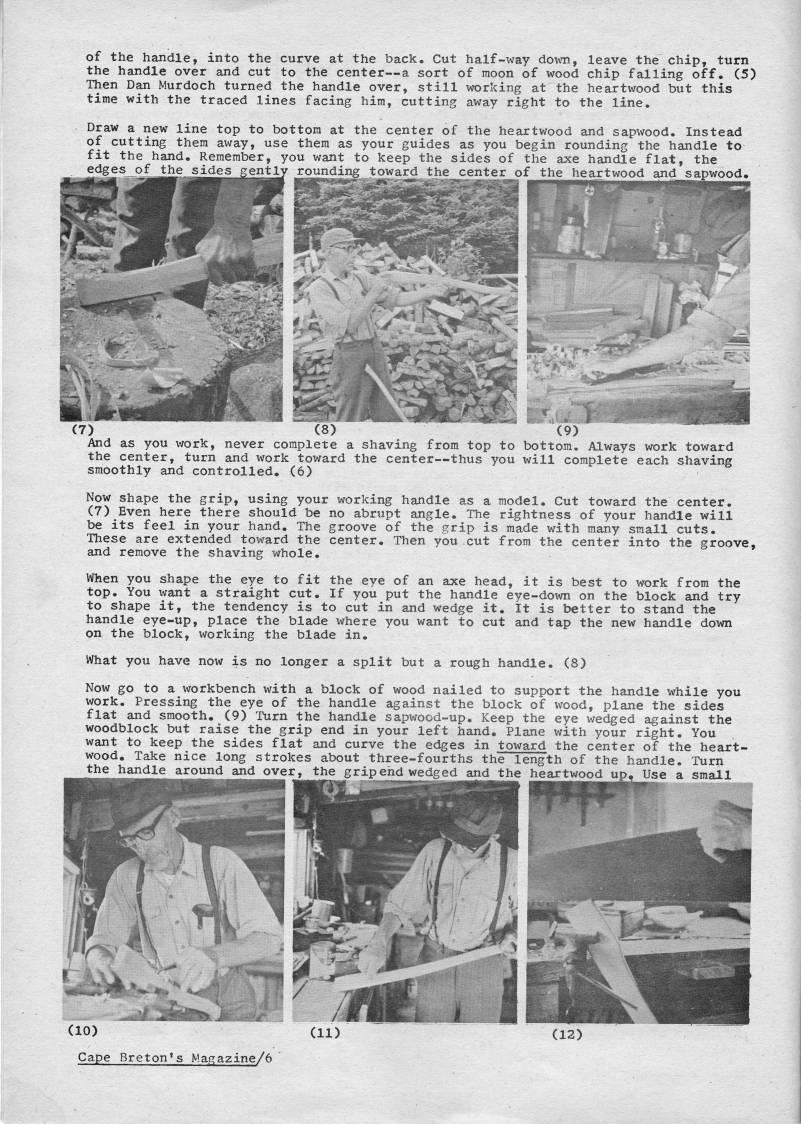 of the handle, into the curve at the back. Cut half-way down, leave the chip, turn the handle over and cut to the center--a sort of moon of wood chip falling off. (5) Then Dan Murdoch turned the handle over, still working at the heartwood but this time with the traced lines facing him, cutting away right to the line.

Draw a new line top to bottom at the center of the heartwood and sapwood. Instead of cutting them away, use them as your guides as you begin rounding the handle to fit the hand. Remember, you want to keep the sides of the axe handle flat, the edges of the sides gently rounding toward the center of the heartwood and sapwood.

(7) (8) (9)

And as you work, never complete a shaving from top to bottom. Always work toward the center, turn and work toward the center--thus you will complete each shaving smoothly and controlled. (6)

Now shape the grip, using your working handle as a model. Cut toward the center. (7) Even here there should be no abrupt angle. The rightness of your handle will be its feel in your hand. The groove of the grip is made with many small cuts. These are extended toward the center. Then you cut from the center into the groove, and remove the shaving whole.

When you shape the eye to fit the eye of an axe head, it is best to work from the top. You want a straight cut. If you put the handle eye-down on the block and try to shape it, the tendency is to cut in and wedge it. It is better to stand the handle eye-up, place the blade where you want to cut and tap the new handle down on the block, working the blade in.

What you have now is no longer a split but a rough handle. (8)

Now go to a workbench with a block of wood nailed to support the handle while you work. Pressing the eye of the handle against the block of wood, plane the sides flat and smooth. (9) Turn the handle sapwood-up. Keep the eye wedged against the woodblock but raise the grip end in your left hand. Plane with your right. You want to keep the sides flat and curve the edges in toward the center of the heartwood. Take nice long strokes about three-fourths the length of the handle. Turn the handle around and over, the grip end wedged and the heartwood up. Use a small

(10) (11) (12)

Cape Breton's Magazine/6